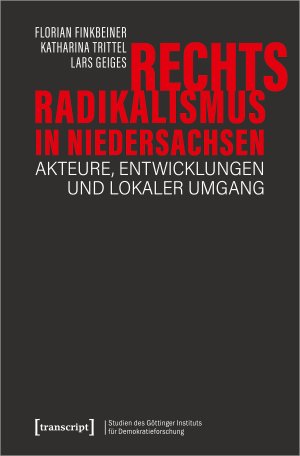 FLORIAN FINKBEINER
KATHARINA TRITTEL
LARS GEIGES

RECHTS
RADIKALISMUS
IN NIEDERSACHSEN

AKTEURE, ENTWICKLUNGEN
UND LOKALER UMGANG

[transcript]

Studien des Göttinger Instituts für Demokratieforschung